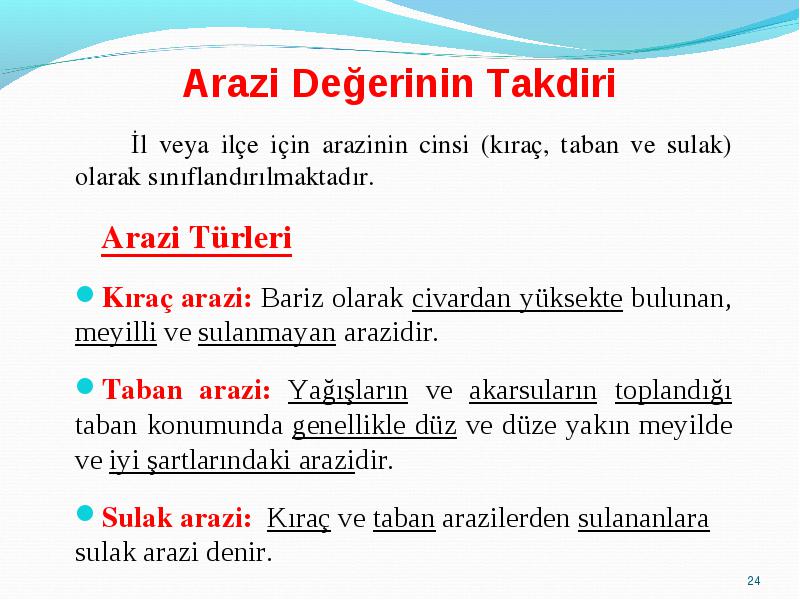 Arazi Değerinin Takdiri

İl veya ilçe için arazinin cinsi (kıraç, taban ve sulak) olarak sınıflandırılmaktadır.

Arazi Türleri

Kıraç arazi: Bariz olarak civardan yüksekte bulunan, meyilli ve sulanmayan arazidir.

Taban arazi: Yağışların ve akarsuların toplandığı taban konumunda genellikle düz ve düze yakın meyilde ve iyi şartlarındaki arazidir.

Sulak arazi: Kıraç ve taban arazilerden sulananlara sulak arazi denir.

24